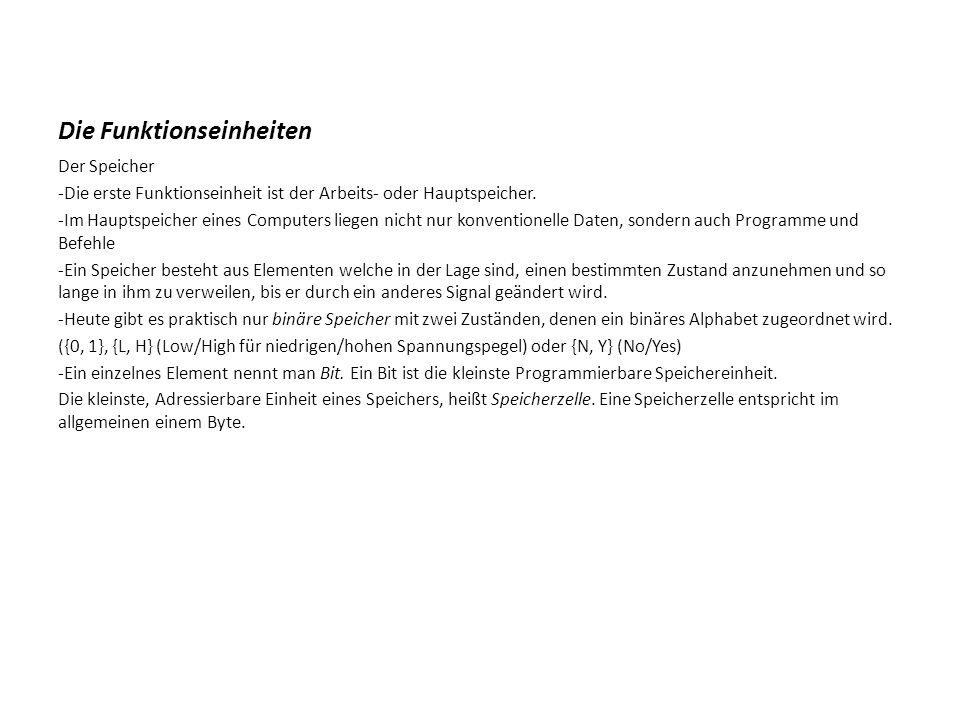 Die Funktionseinheiten

Der Speicher

-Die erste Funktionseinheit ist der Arbeits- oder Hauptspeicher.

-Im Hauptspeicher eines Computers liegen nicht nur konventionelle Daten, sondern auch Programme und Befehle

-Ein Speicher besteht aus Elementen welche in der Lage sind, einen bestimmten Zustand anzunehmen und so lange in ihm zu verweilen, bis er durch ein anderes Signal geändert wird.

-Heute gibt es praktisch nur binäre Speicher mit zwei Zuständen, denen ein binäres Alphabet zugeordnet wird.

({0, 1}, {L, H} (Low/High für niedrigen/hohen Spannungspegel) oder {N, Y} (No/Yes)

-Ein einzelnes Element nennt man Bit. Ein Bit ist die kleinste Programmierbare Speichereinheit.

Die kleinste, Adressierbare Einheit eines Speichers, heißt Speicherzelle. Eine Speicherzelle entspricht im allgemeinen einem Byte.